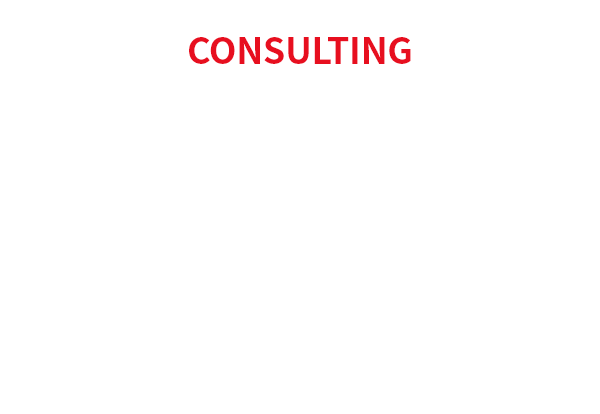 CONSULTING